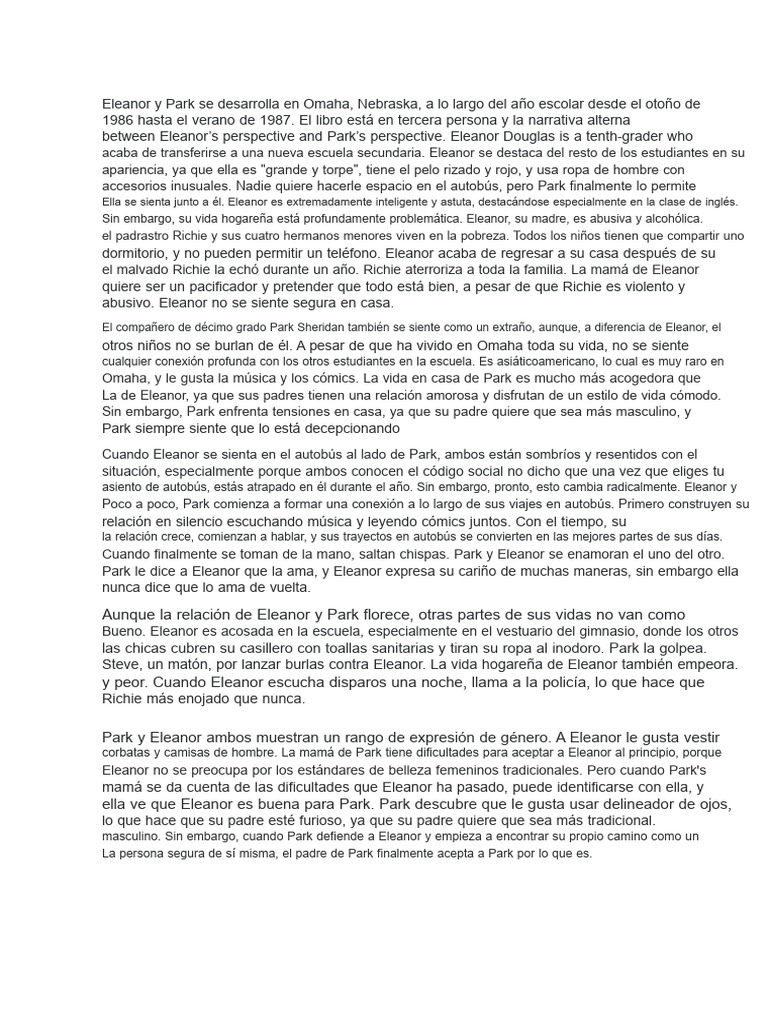 Eleanor y Park se desarrolla en Omaha, Nebraska, a lo largo del año escolar desde el otoño de 1986 hasta el verano de 1987. El libro está en tercera persona y la narrativa alterna between Eleanor's perspective and Park's perspective. Eleanor Douglas is a tenth-grader who acaba de transferirse a una nueva escuela secundaria. Eleanor se destaca del resto de los estudiantes en su apariencia, ya que ella es "grande y torpe", tiene el pelo rizado y rojo, y usa ropa de hombre con accesorios inusuales. Nadie quiere hacerle espacio en el autobús, pero Park finalmente lo permite Ella se sienta junto a él. Eleanor es extremadamente inteligente y astuta, destacándose especialmente en la clase de inglés. Sin embargo, su vida hogareña está profundamente problemática. Eleanor, su madre, es abusiva y alcohólica. el padrastro Richie y sus cuatro hermanos menores viven en la pobreza. Todos los niños tienen que compartir uno dormitorio, y no pueden permitir un teléfono. Eleanor acaba de regresar a su casa después de su el malvado Richie la echó durante un año. Richie aterroriza a toda la familia. La mamá de Eleanor quiere ser un pacificador y pretender que todo está bien, a pesar de que Richie es violento y abusivo. Eleanor no se siente segura en casa.

El compañero de décimo grado Park Sheridan también se siente como un extraño, aunque, a diferencia de Eleanor, el otros niños no se burlan de él. A pesar de que ha vivido en Omaha toda su vida, no se siente cualquier conexión profunda con los otros estudiantes en la escuela. Es asiáticoamericano, lo cual es muy raro en Omaha, y le gusta la música y los cómics. La vida en casa de Park es mucho más acogedora que La de Eleanor, ya que sus padres tienen una relación amorosa y disfrutan de un estilo de vida cómodo. Sin embargo, Park enfrenta tensiones en casa, ya que su padre quiere que sea más masculino, y Park siempre siente que lo está decepcionando

Cuando Eleanor se sienta en el autobús al lado de Park, ambos están sombríos y resentidos con el situación, especialmente porque ambos conocen el código social no dicho que una vez que eliges tu asiento de autobús, estás atrapado en él durante el año. Sin embargo, pronto, esto cambia radicalmente. Eleanor y Poco a poco, Park comienza a formar una conexión a lo largo de sus viajes en autobús. Primero construyen su relación en silencio escuchando música y leyendo cómics juntos. Con el tiempo, su la relación crece, comienzan a hablar, y sus trayectos en autobús se convierten en las mejores partes de sus días. Cuando finalmente se toman de la mano, saltan chispas. Park y Eleanor se enamoran el uno del otro. Park le dice a Eleanor que la ama, y Eleanor expresa su cariño de muchas maneras, sin embargo ella nunca dice que lo ama de vuelta.

Aunque la relación de Eleanor y Park florece, otras partes de sus vidas no van como Bueno. Eleanor es acosada en la escuela, especialmente en el vestuario del gimnasio, donde los otros las chicas cubren su casillero con toallas sanitarias y tiran su ropa al inodoro. Park la golpea. Steve, un matón, por lanzar burlas contra Eleanor. La vida hogareña de Eleanor también empeora. y peor. Cuando Eleanor escucha disparos una noche, llama a la policía, lo que hace que Richie más enojado que nunca.

Park y Eleanor ambos muestran un rango de expresión de género. A Eleanor le gusta vestir corbatas y camisas de hombre. La mamá de Park tiene dificultades para aceptar a Eleanor al principio, porque Eleanor no se preocupa por los estándares de belleza femeninos tradicionales. Pero cuando Park's mamá se da cuenta de las dificultades que Eleanor ha pasado, puede identificarse con ella, y ella ve que Eleanor es buena para Park. Park descubre que le gusta usar delineador de ojos, lo que hace que su padre esté furioso, ya que su padre quiere que sea más tradicional. masculino. Sin embargo, cuando Park defiende a Eleanor y empieza a encontrar su propio camino como un La persona segura de sí misma, el padre de Park finalmente acepta a Park por lo que es.